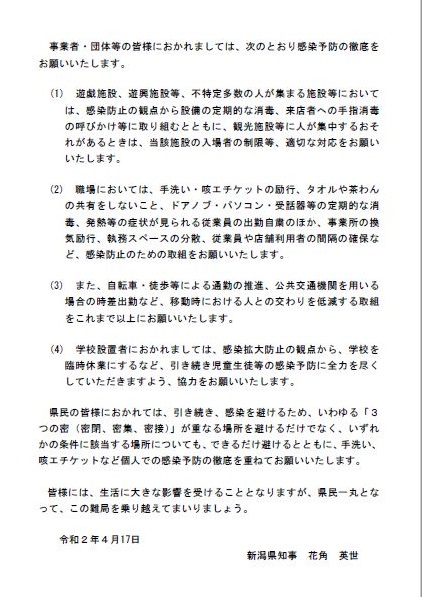 事業者・団体等の皆様におかれましては、次のとおり感染予防の徹底をお願いいたします。

(1) 遊戯施設、遊興施設等、不特定多数の人が集まる施設等においては、感染防止の観点から設備の定期的な消毒、来店者への手指消毒の呼びかけ等に取り組むとともに、観光施設等に人が集中するおそれがあるときは、当該施設の入場者の制限等、適切な対応をお願いいたします。

(2) 職場においては、手洗い・咳エチケットの励行、タオルや茶わんの共有をしないこと、ドアノブ・パソコン・受話器等の定期的な消毒、発熱等の症状が見られる従業員の出勤自粛のほか、事業所の換気励行、執務スペースの分散、従業員や店舗利用者の間隔の確保など、感染防止のための取組をお願いいたします。

(3) また、自転車・徒歩等による通勤の推進、公共交通機関を用いる場合の時差出勤など、移動時における人との交わりを低減する取組をこれまで以上にお願いいたします。

(4) 学校設置者におかれましては、感染拡大防止の観点から、学校を臨時休業にするなど、引き続き児童生徒等の感染予防に全力を尽くしていただきますよう、協力をお願いいたします。

県民の皆様におかれては、引き続き、感染を避けるため、いわゆる「3つの密（密閉、密集、密接）」が重なる場所を避けるだけでなく、いずれかの条件に該当する場所についても、できるだけ避けるとともに、手洗い、咳エチケットなど個人での感染予防の徹底を重ねてお願いいたします。

皆様には、生活に大きな影響を受けることとなりますが、県民一丸となって、この難局を乗り越えてまいりましょう。

令和２年４月17日

新潟県知事　花角　英世